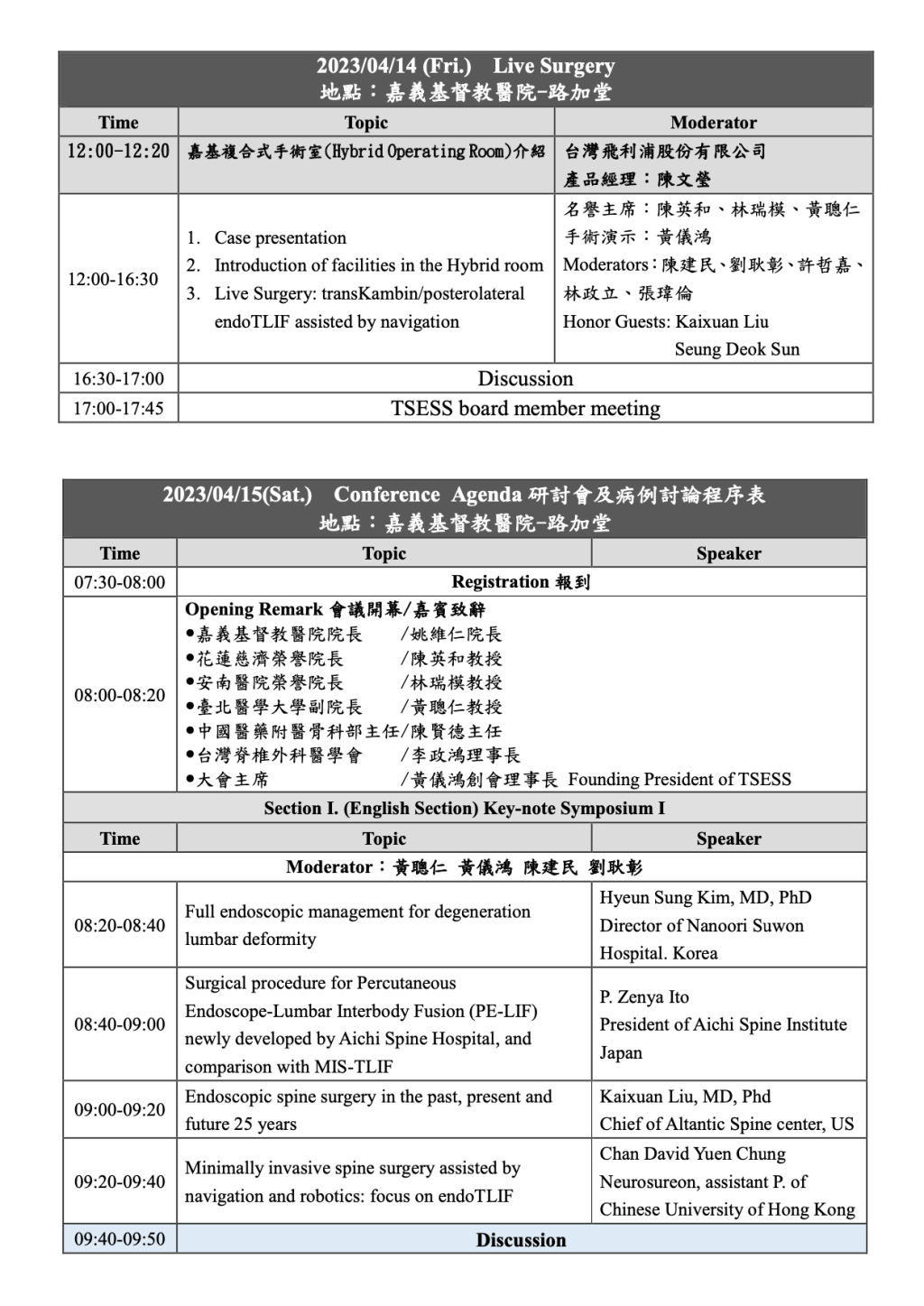 2023/04/14 (Fri.) Live Surgery
地點：嘉義基督教醫院-路加堂

| Time | Topic | Moderator |
|---|---|---|
| 12:00-12:20 | 嘉基複合式手術室(Hybrid Operating Room)介紹 | 台灣飛利浦股份有限公司 產品經理：陳文瑩 |
| 12:00-16:30 | 1. Case presentation 2. Introduction of facilities in the Hybrid room 3. Live Surgery: transKambin/posterolateral endoTLIF assisted by navigation | 名譽主席：陳英和、林瑞模、黃聰仁 手術演示：黃儀鴻 Moderators：陳建民、劉耿彰、許哲嘉、林政立、張瑋倫 Honor Guests: Kaixuan Liu Seung Deok Sun |
| 16:30-17:00 | Discussion | |
| 17:00-17:45 | TSESS board member meeting | |

2023/04/15(Sat.) Conference Agenda 研討會及病例討論程序表
地點：嘉義基督教醫院-路加堂

| Time | Topic | Speaker |
|---|---|---|
| 07:30-08:00 | Registration 報到 | |
| 08:00-08:20 | Opening Remark 會議開幕/嘉賓致辭 ●嘉義基督教醫院院長 /姚維仁院長 ●花蓮慈濟榮譽院長 /陳英和教授 ●安南醫院榮譽院長 /林瑞模教授 ●臺北醫學大學副院長 /黃聰仁教授 ●中國醫藥附醫骨科部主任/陳賢德主任 ●台灣脊椎外科醫學會 /李政鴻理事長 ●大會主席 /黃儀鴻創會理事長 Founding President of TSESS | |
| Section I. (English Section) Key-note Symposium I | | |
| Time | Topic | Speaker |
| Moderator：黃聰仁 黃儀鴻 陳建民 劉耿彰 | | |
| 08:20-08:40 | Full endoscopic management for degeneration lumbar deformity | Hyeun Sung Kim, MD, PhD Director of Nanoori Suwon Hospital. Korea |
| 08:40-09:00 | Surgical procedure for Percutaneous Endoscope-Lumbar Interbody Fusion (PE-LIF) newly developed by Aichi Spine Hospital, and comparison with MIS-TLIF | P. Zenya Ito President of Aichi Spine Institute Japan |
| 09:00-09:20 | Endoscopic spine surgery in the past, present and future 25 years | Kaixuan Liu, MD, Phd Chief of Altantic Spine center, US |
| 09:20-09:40 | Minimally invasive spine surgery assisted by navigation and robotics: focus on endoTLIF | Chan David Yuen Chung Neurosureon, assistant P. of Chinese University of Hong Kong |
| 09:40-09:50 | Discussion | |